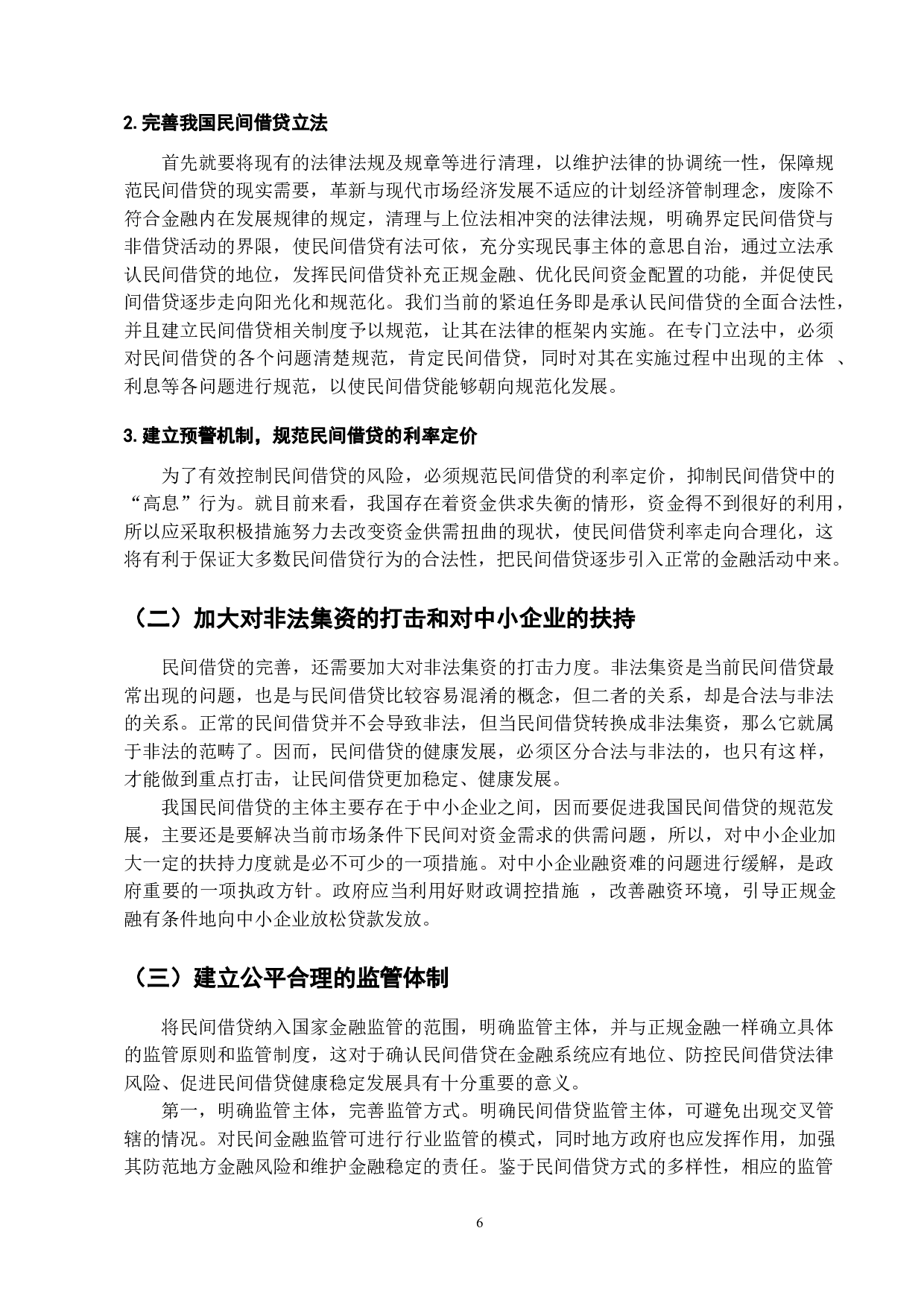 2. 完善我国民间借贷立法

首先就要将现有的法律法规及规章等进行清理，以维护法律的协调统一性，保障规范民间借贷的现实需要，革新与现代市场经济发展不适应的计划经济管制理念，废除不符合金融内在发展规律的规定，清理与上位法相冲突的法律法规，明确界定民间借贷与非借贷活动的界限，使民间借贷有法可依，充分实现民事主体的意思自治，通过立法承认民间借贷的地位，发挥民间借贷补充正规金融、优化民间资金配置的功能，并促使民间借贷逐步走向阳光化和规范化。我们当前的紧迫任务即是承认民间借贷的全面合法性，并且建立民间借贷相关制度予以规范，让其在法律的框架内实施。在专门立法中，必须对民间借贷的各个问题清楚规范，肯定民间借贷，同时对其在实施过程中出现的主体 、利息等各问题进行规范，以使民间借贷能够朝向规范化发展。

3. 建立预警机制，规范民间借贷的利率定价

为了有效控制民间借贷的风险，必须规范民间借贷的利率定价，抑制民间借贷中的“高息”行为。就目前来看，我国存在着资金供求失衡的情形，资金得不到很好的利用，所以应采取积极措施努力去改变资金供需扭曲的现状，使民间借贷利率走向合理化，这将有利于保证大多数民间借贷行为的合法性，把民间借贷逐步引入正常的金融活动中来。

（二）加大对非法集资的打击和对中小企业的扶持

民间借贷的完善，还需要加大对非法集资的打击力度。非法集资是当前民间借贷最常出现的问题，也是与民间借贷比较容易混淆的概念，但二者的关系，却是合法与非法的关系。正常的民间借贷并不会导致非法，但当民间借贷转换成非法集资，那么它就属于非法的范畴了。因而，民间借贷的健康发展，必须区分合法与非法的，也只有这样，才能做到重点打击，让民间借贷更加稳定、健康发展。

我国民间借贷的主体主要存在于中小企业之间，因而要促进我国民间借贷的规范发展，主要还是要解决当前市场条件下民间对资金需求的供需问题，所以，对中小企业加大一定的扶持力度就是必不可少的一项措施。对中小企业融资难的问题进行缓解，是政府重要的一项执政方针。政府应当利用好财政调控措施 ，改善融资环境，引导正规金融有条件地向中小企业放松贷款发放。

（三）建立公平合理的监管体制

将民间借贷纳入国家金融监管的范围，明确监管主体，并与正规金融一样确立具体的监管原则和监管制度，这对于确认民间借贷在金融系统应有地位、防控民间借贷法律风险、促进民间借贷健康稳定发展具有十分重要的意义。

第一，明确监管主体，完善监管方式。明确民间借贷监管主体，可避免出现交叉管辖的情况。对民间金融监管可进行行业监管的模式，同时地方政府也应发挥作用，加强其防范地方金融风险和维护金融稳定的责任。鉴于民间借贷方式的多样性，相应的监管

6